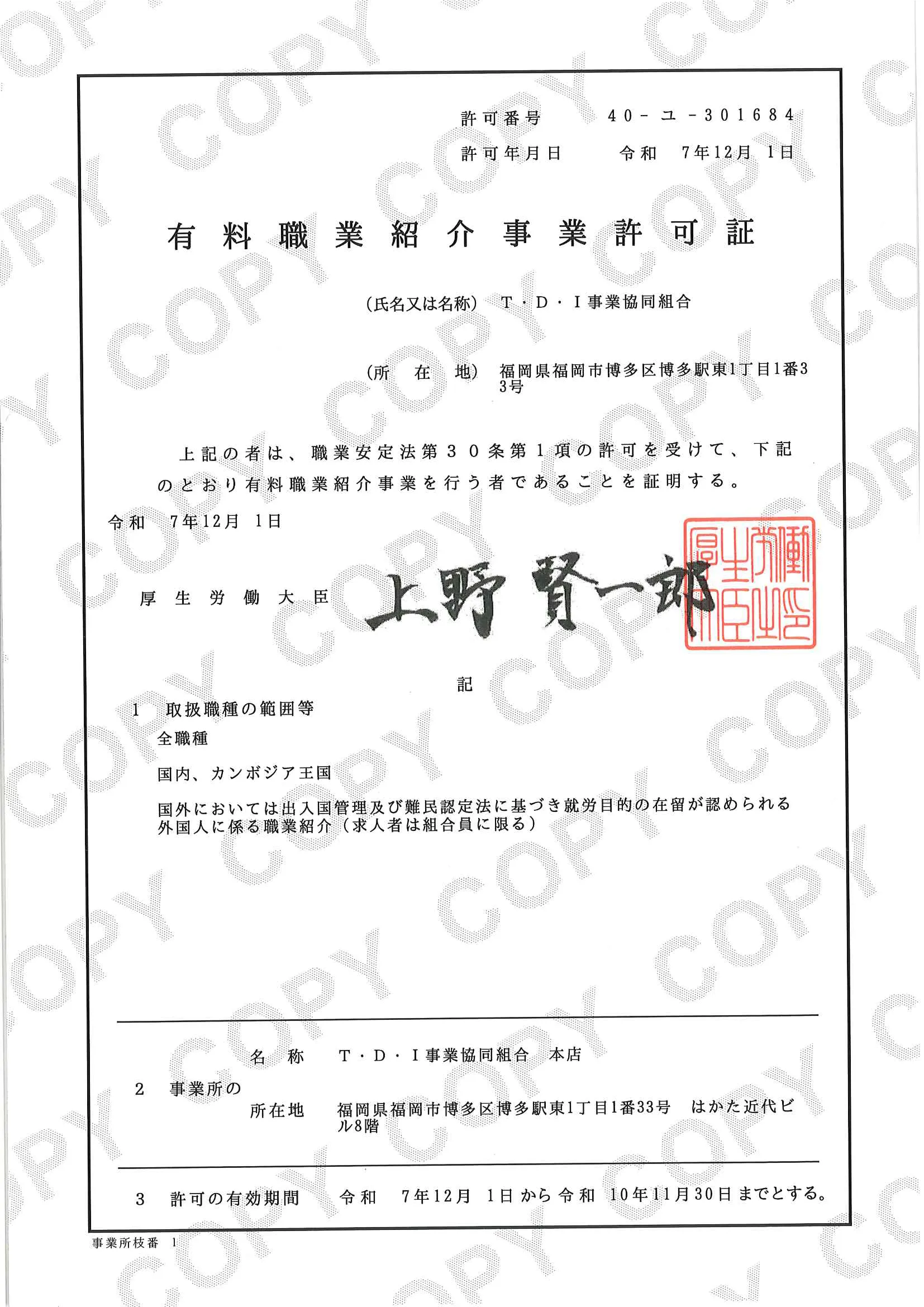 COPY

許可番号　40－ユ－301684
許可年月日　令和　7年12月 1日

有料職業紹介事業許可証

（氏名又は名称）　T・D・I事業協同組合

（所　在　地）　福岡県福岡市博多区博多駅東1丁目1番33号

上記の者は、職業安定法第３０条第１項の許可を受けて、下記のとおり有料職業紹介事業を行う者であることを証明する。

令和　7年12月 1日

厚生労働大臣　上野賢一郎

厚生労働大臣

記

1　取扱職種の範囲等
全職種

国内、カンボジア王国

国外においては出入国管理及び難民認定法に基づき就労目的の在留が認められる外国人に係る職業紹介（求人者は組合員に限る）

2　事業所の
名　称　T・D・I事業協同組合　本店
所在地　福岡県福岡市博多区博多駅東1丁目1番33号　はかた近代ビル8階

3　許可の有効期間　令和　7年12月 1日から令和 10年11月30日までとする。

事業所枝番　1